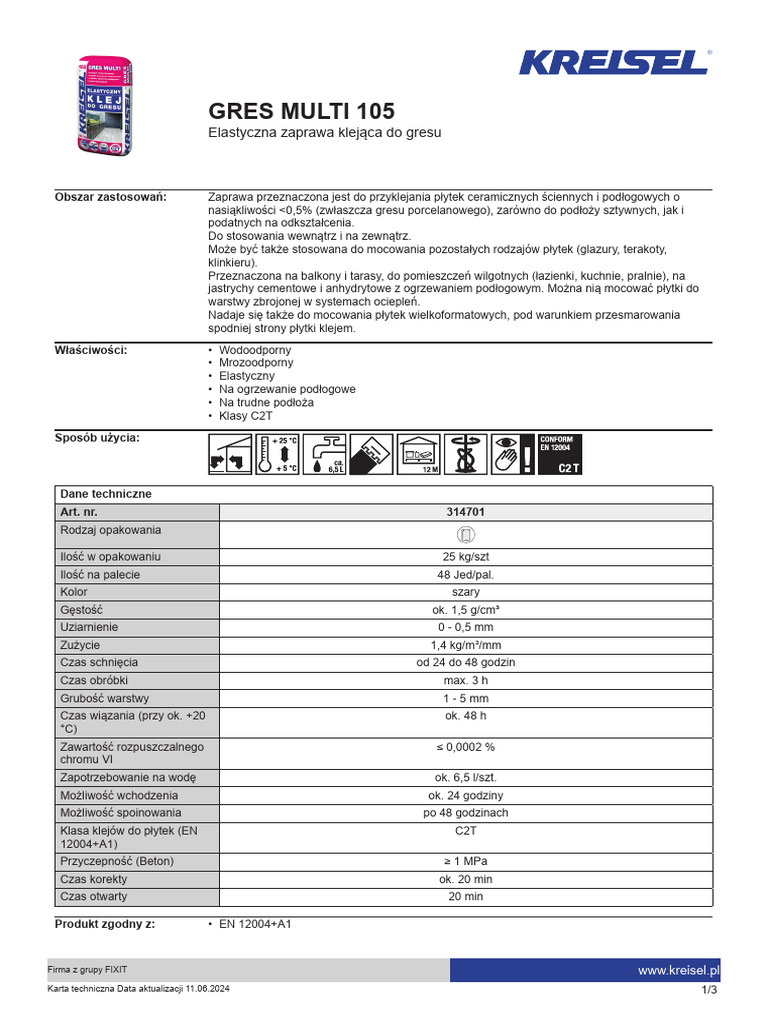 KREISEL

GRES MULTI 105
Elastyczna zaprawa klejąca do gresu

Obszar zastosowań:
Zaprawa przeznaczona jest do przyklejania płytek ceramicznych ściennych i podłogowych o nasiąkliwości <0,5% (zwłaszcza gresu porcelanowego), zarówno do podłoży sztywnych, jak i podatnych na odkształcenia.
Do stosowania wewnątrz i na zewnątrz.
Może być także stosowana do mocowania pozostałych rodzajów płytek (glazury, terakoty, klinkieru).
Przeznaczona na balkony i tarasy, do pomieszczeń wilgotnych (łazienki, kuchnie, pralnie), na jastrychy cementowe i anhydrytowe z ogrzewaniem podłogowym. Można nią mocować płytki do warstwy zbrojonej w systemach ociepleń.
Nadaje się także do mocowania płytek wielkoformatowych, pod warunkiem przesmarowania spodniej strony płytki klejem.

Właściwości:
• Wodoodporny
• Mrozoodporny
• Elastyczny
• Na ogrzewanie podłogowe
• Na trudne podłoża
• Klasy C2T

Sposób użycia:
+ 25 °C
+ 5 °C
ca. 6,5 L
12 M
CONFORM EN 12004
C2T

| Dane techniczne | |
|---|---|
| Art. nr. | 314701 |
| Rodzaj opakowania | |
| Ilość w opakowaniu | 25 kg/szt |
| Ilość na palecie | 48 Jed/pal. |
| Kolor | szary |
| Gęstość | ok. 1,5 g/cm³ |
| Uziarnienie | 0 - 0,5 mm |
| Zużycie | 1,4 kg/m²/mm |
| Czas schnięcia | od 24 do 48 godzin |
| Czas obróbki | max. 3 h |
| Grubość warstwy | 1 - 5 mm |
| Czas wiązania (przy ok. +20 °C) | ok. 48 h |
| Zawartość rozpuszczalnego chromu VI | ≤ 0,0002 % |
| Zapotrzebowanie na wodę | ok. 6,5 l/szt. |
| Możliwość wchodzenia | ok. 24 godziny |
| Możliwość spoinowania | po 48 godzinach |
| Klasa klejów do płytek (EN 12004+A1) | C2T |
| Przyczepność (Beton) | ≥ 1 MPa |
| Czas korekty | ok. 20 min |
| Czas otwarty | 20 min |

Produkt zgodny z:
• EN 12004+A1

Firma z grupy FIXIT
www.kreisel.pl
Karta techniczna Data aktualizacji 11.06.2024
1/3